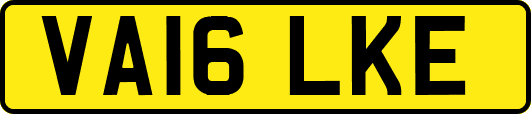 VA16 LKE